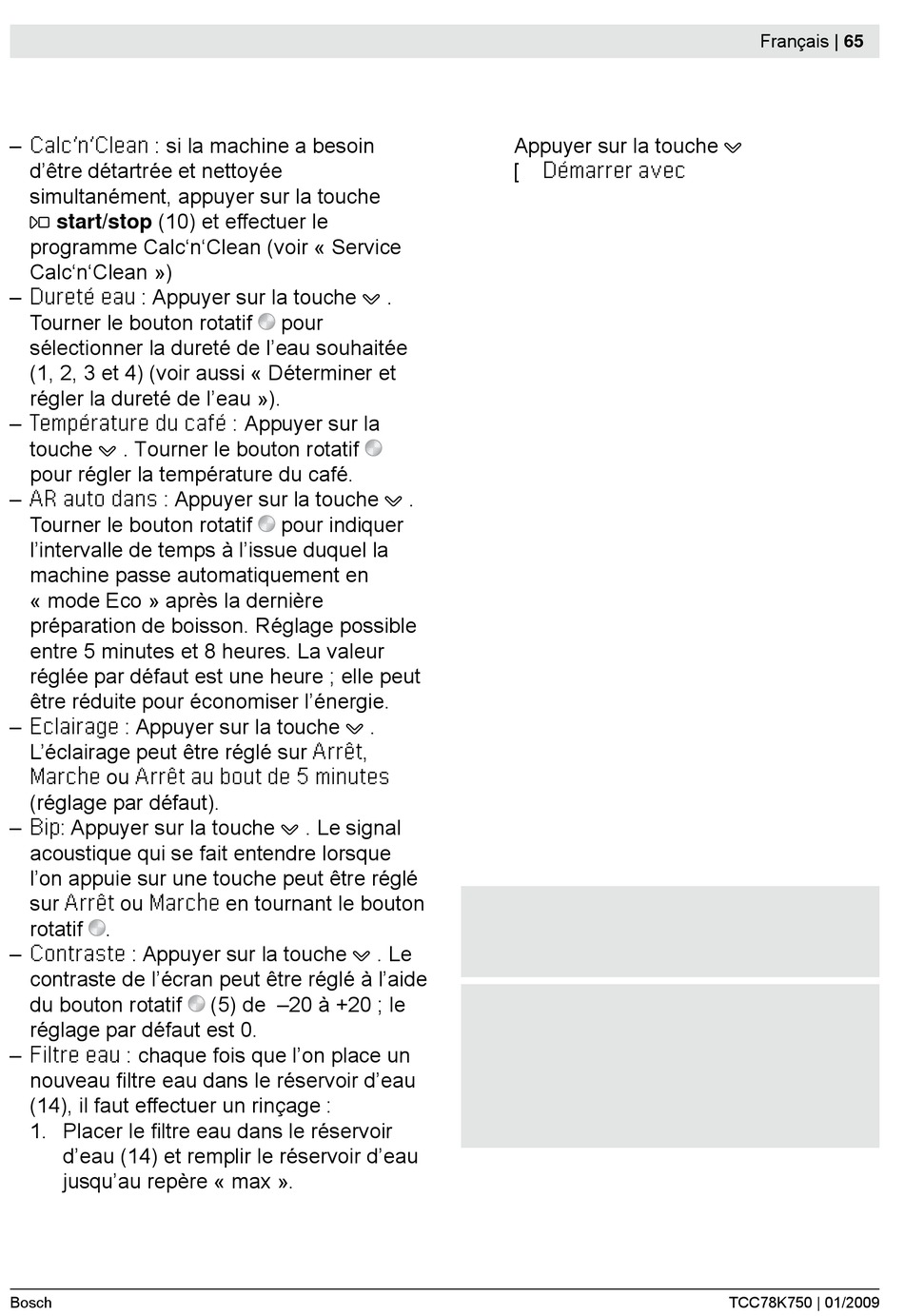 Français | 65

– Calc'n'Clean : si la machine a besoin d'être détartrée et nettoyée simultanément, appuyer sur la touche start/stop (10) et effectuer le programme Calc'n'Clean (voir « Service Calc'n'Clean »)
– Dureté eau : Appuyer sur la touche . Tourner le bouton rotatif pour sélectionner la dureté de l'eau souhaitée (1, 2, 3 et 4) (voir aussi « Déterminer et régler la dureté de l'eau »).
– Température du café : Appuyer sur la touche . Tourner le bouton rotatif pour régler la température du café.
– AR auto dans : Appuyer sur la touche . Tourner le bouton rotatif pour indiquer l'intervalle de temps à l'issue duquel la machine passe automatiquement en « mode Eco » après la dernière préparation de boisson. Réglage possible entre 5 minutes et 8 heures. La valeur réglée par défaut est une heure ; elle peut être réduite pour économiser l'énergie.
– Eclairage : Appuyer sur la touche . L'éclairage peut être réglé sur Arrêt, Marche ou Arrêt au bout de 5 minutes (réglage par défaut).
– Bip: Appuyer sur la touche . Le signal acoustique qui se fait entendre lorsque l'on appuie sur une touche peut être réglé sur Arrêt ou Marche en tournant le bouton rotatif .
– Contraste : Appuyer sur la touche . Le contraste de l'écran peut être réglé à l'aide du bouton rotatif (5) de –20 à +20 ; le réglage par défaut est 0.
– Filtre eau : chaque fois que l'on place un nouveau filtre eau dans le réservoir d'eau (14), il faut effectuer un rinçage :
1. Placer le filtre eau dans le réservoir d'eau (14) et remplir le réservoir d'eau jusqu'au repère « max ».

Appuyer sur la touche
[ Démarrer avec

Bosch
TCC78K750 | 01/2009